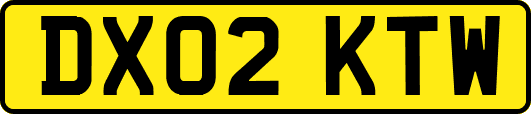 DX02 KTW